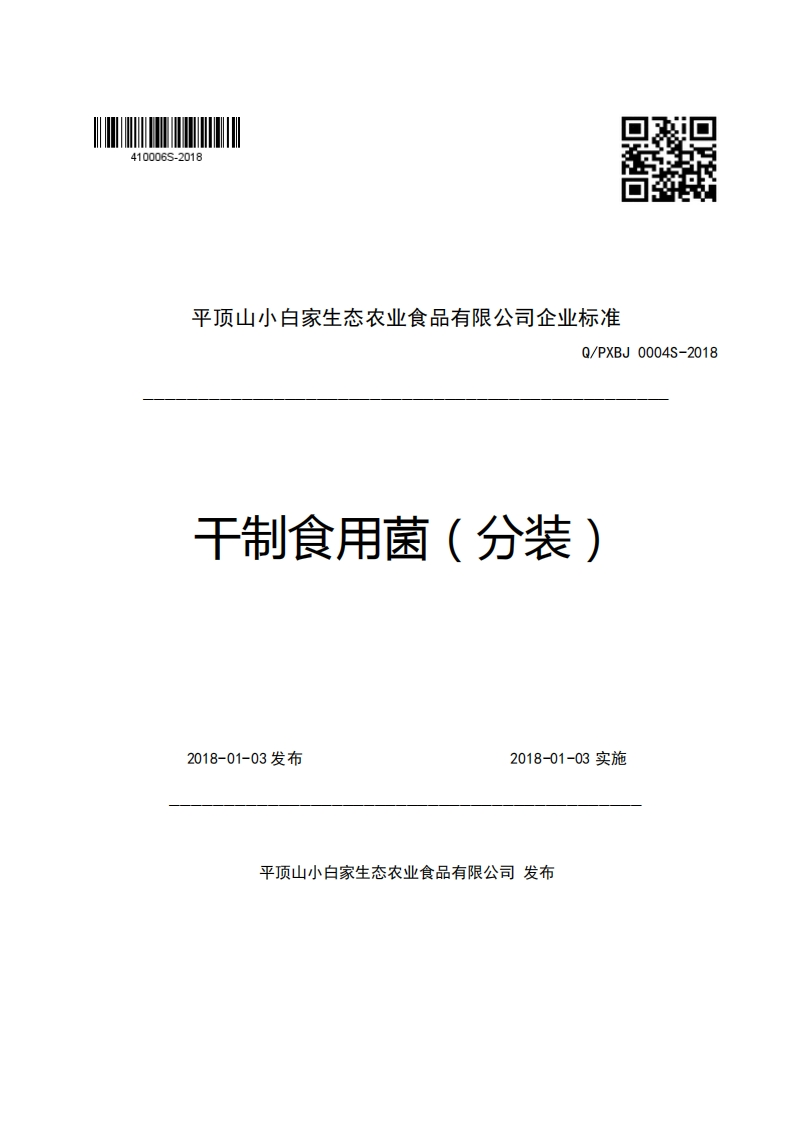 410006S-2018

平顶山小白家生态农业食品有限公司企业标准

Q/PXBJ 0004S-2018

干制食用菌（分装）

2018-01-03 发布

2018-01-03 实施

平顶山小白家生态农业食品有限公司 发布